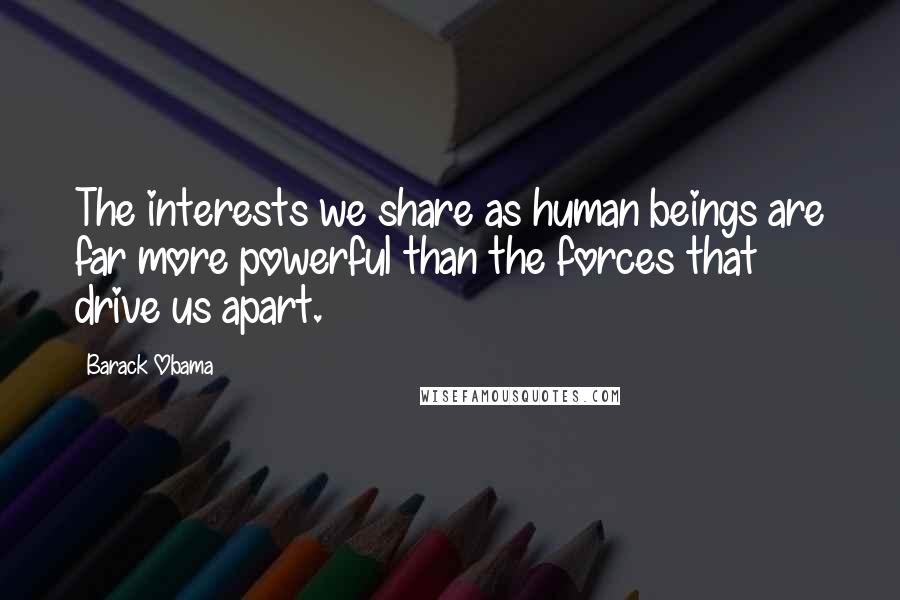 The interests we share as human beings are far more powerful than the forces that drive us apart.

Barack Obama

WISEFAMOUSQUOTES.COM